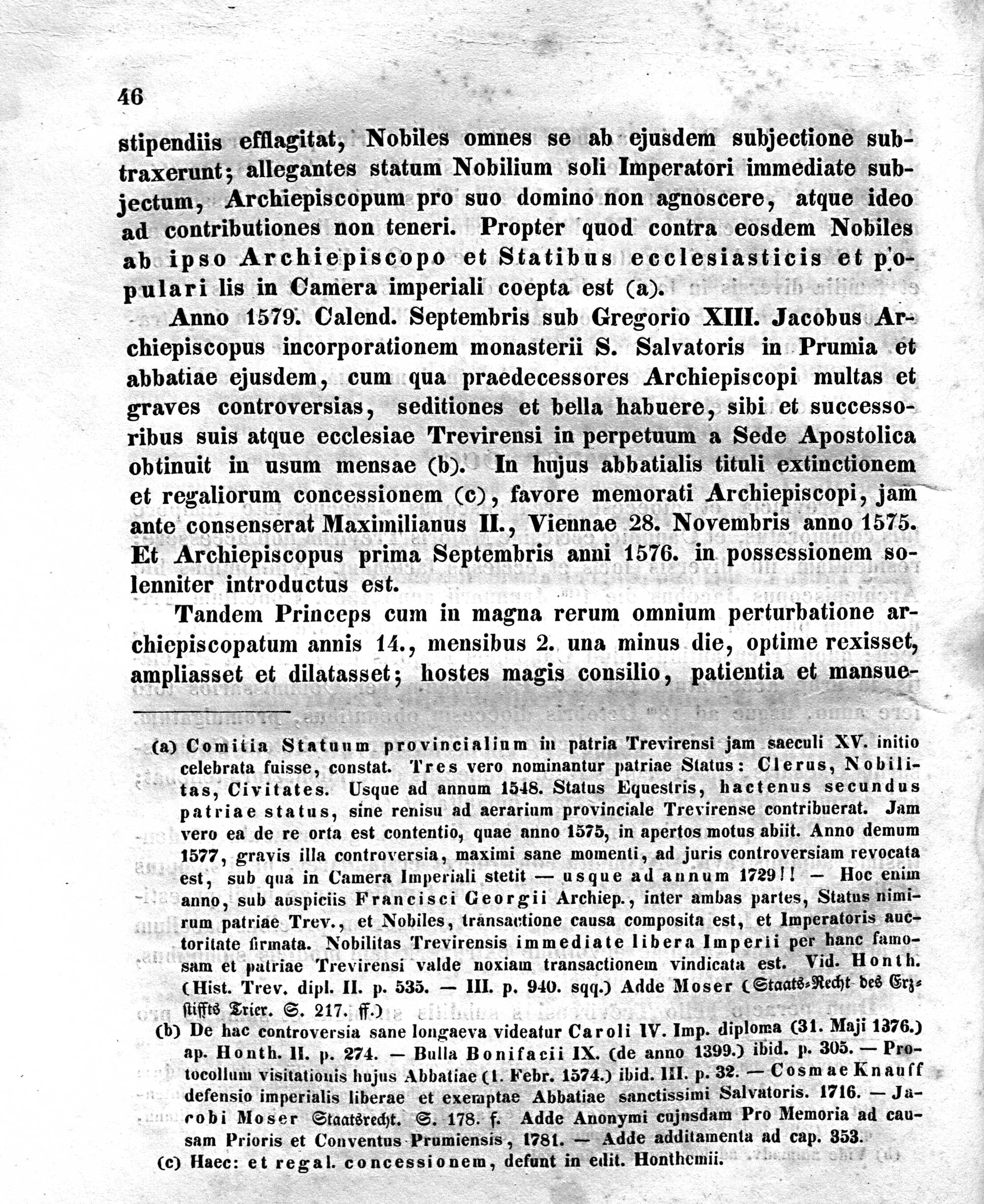 46

stipendiis efflagitat, Nobiles omnes se ab ejusdem subjectione subtraxerunt; allegantes statum Nobilium soli Imperatori immediate subjectum, Archiepiscopum pro suo domino non agnoscere, atque ideo ad contributiones non teneri. Propter quod contra eosdem Nobiles ab ipso Archiepiscopo et Statibus ecclesiasticis et populari lis in Camera imperiali coepta est (a).

Anno 1579. Calend. Septembris sub Gregorio XIII. Jacobus Archiepiscopus incorporationem monasterii S. Salvatoris in Prumia et abbatiae ejusdem, cum qua praedecessores Archiepiscopi multas et graves controversias, seditiones et bella habuere, sibi et successoribus suis atque ecclesiae Trevirensi in perpetuum a Sede Apostolica obtinuit in usum mensae (b). In hujus abbatialis tituli extinctionem et regaliorum concessionem (c), favore memorati Archiepiscopi, jam ante consenserat Maximilianus II., Viennae 28. Novembris anno 1575. Et Archiepiscopus prima Septembris anni 1576. in possessionem solenniter introductus est.

Tandem Princeps cum in magna rerum omnium perturbatione archiepiscopatum annis 14., mensibus 2. una minus die, optime rexisset, ampliasset et dilatasset; hostes magis consilio, patientia et mansue-

(a) Comitia Statuum provincialium in patria Trevirensi jam saeculi XV. initio celebrata fuisse, constat. Tres vero nominantur patriae Status: Clerus, Nobilitas, Civitates. Usque ad annum 1548. Status Equestris, hactenus secundus patriae status, sine renisu ad aerarium provinciale Trevirense contribuerat. Jam vero ea de re orta est contentio, quae anno 1575, in apertos motus abiit. Anno demum 1577, gravis illa controversia, maximi sane momenti, ad juris controversiam revocata est, sub qua in Camera Imperiali stetit — usque ad annum 1729!! — Hoc enim anno, sub auspiciis Francisci Georgii Archiep., inter ambas partes, Status nimirum patriae Trev., et Nobiles, transactione causa composita est, et Imperatoris auctoritate firmata. Nobilitas Trevirensis immediate libera Imperii per hanc famosam et patriae Trevirensi valde noxiam transactionem vindicata est. Vid. Honth. (Hist. Trev. dipl. II. p. 535. — III. p. 940. sqq.) Adde Moser (Staats-Recht des Erzstiffts Trier. S. 217. ff.)

(b) De hac controversia sane longaeva videatur Caroli IV. Imp. diploma (31. Maji 1376.) ap. Honth. II. p. 274. — Bulla Bonifacii IX. (de anno 1399.) ibid. p. 305. — Protocollum visitationis hujus Abbatiae (1. Febr. 1574.) ibid. III. p. 32. — Cosmae Knauff defensio imperialis liberae et exemptae Abbatiae sanctissimi Salvatoris. 1716. — Jacobi Moser Staatsrecht. S. 178. f. Adde Anonymi cujusdam Pro Memoria ad causam Prioris et Conventus Prumiensis, 1781. — Adde additamenta ad cap. 353.

(c) Haec: et regal. concessionem, defunt in edit. Honthemii.